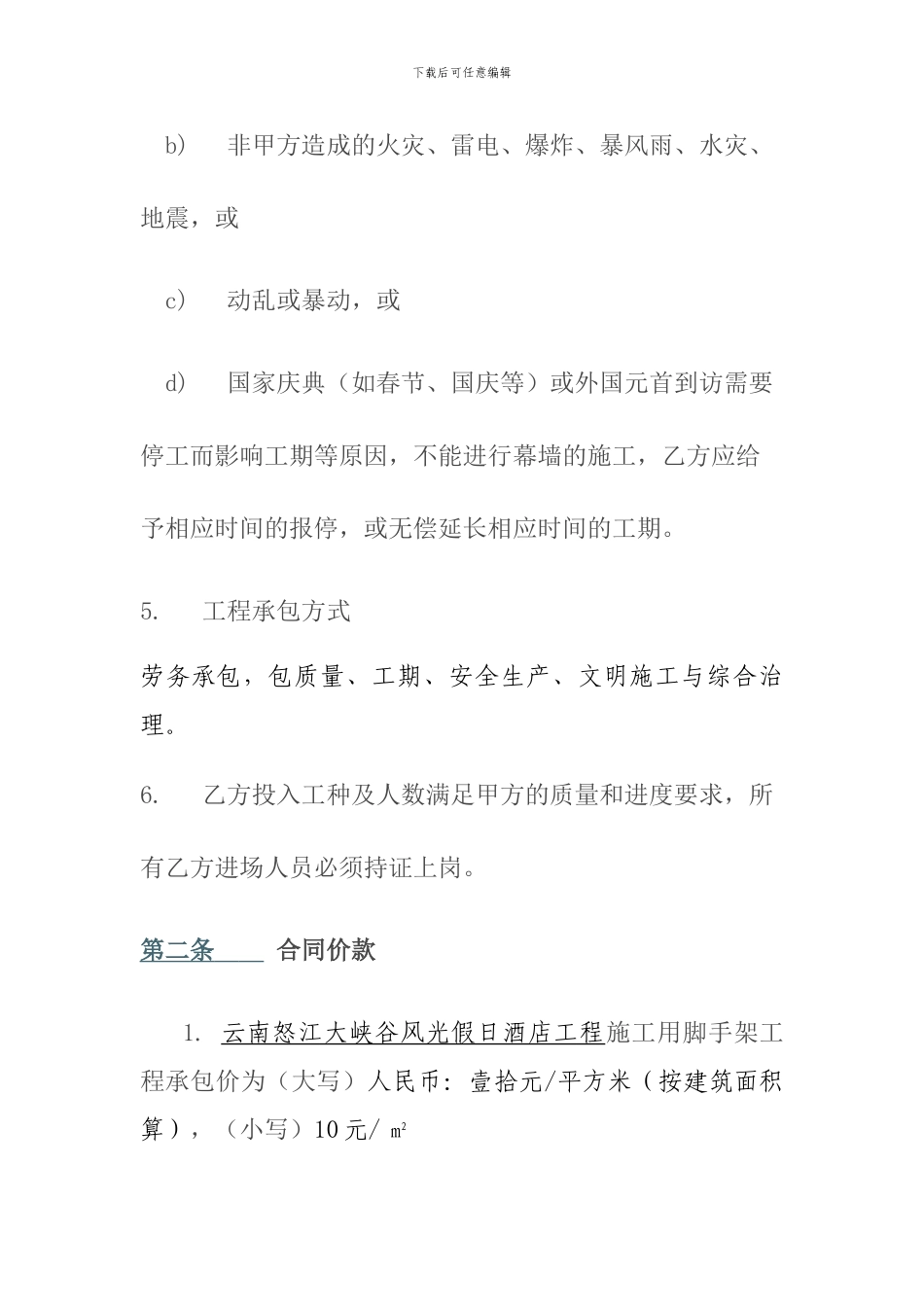 下载后可任意编辑

b） 非甲方造成的火灾、雷电、爆炸、暴风雨、水灾、地震，或

c） 动乱或暴动，或

d） 国家庆典（如春节、国庆等）或外国元首到访需要停工而影响工期等原因，不能进行幕墙的施工，乙方应给予相应时间的报停，或无偿延长相应时间的工期。

5. 工程承包方式

劳务承包，包质量、工期、安全生产、文明施工与综合治理。

6. 乙方投入工种及人数满足甲方的质量和进度要求，所有乙方进场人员必须持证上岗。

第二条 合同价款

1. 云南怒江大峡谷风光假日酒店工程施工用脚手架工程承包价为（大写）人民币：壹拾元/平方米（按建筑面积算），（小写）10元/㎡